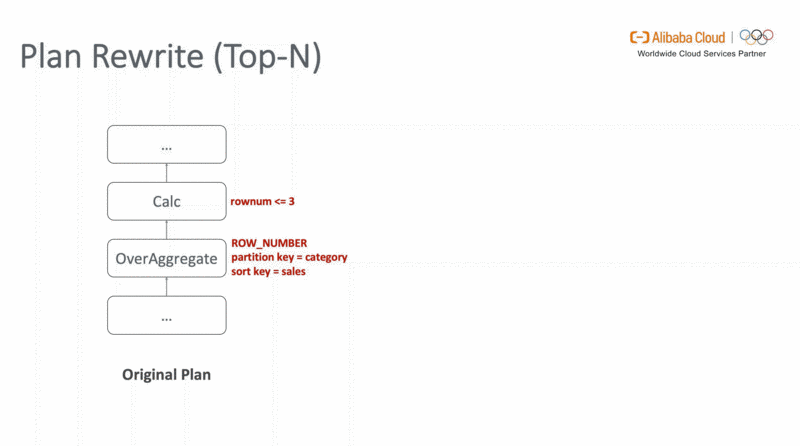 Plan Rewrite (Top-N)

Alibaba Cloud
Worldwide Cloud Services Partner

...

Calc

rownum <= 3

OverAggregate

ROW_NUMBER
partition key = category
sort key = sales

...

Original Plan